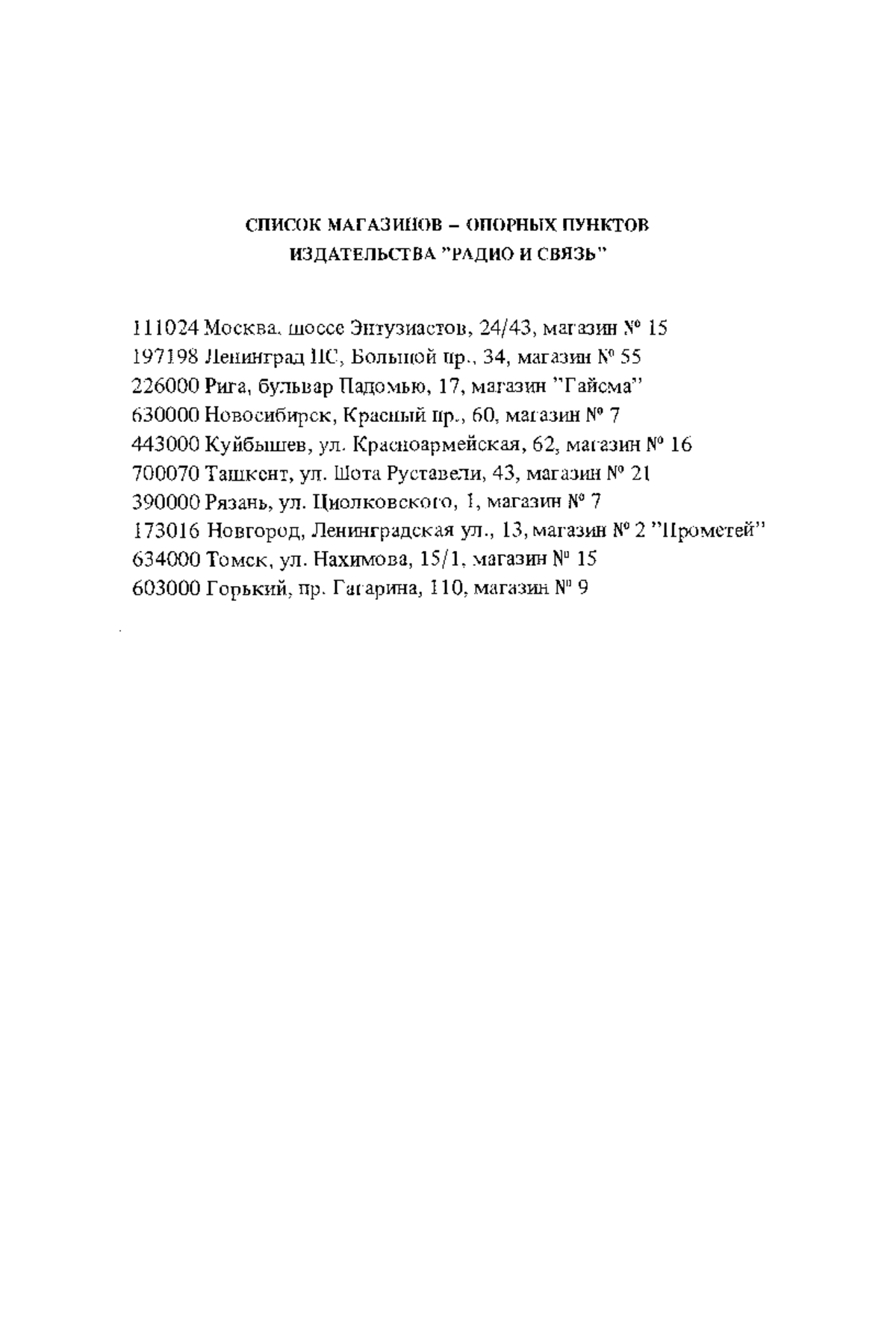 СПИСОК МАГАЗИНОВ – ОПОРНЫХ ПУНКТОВ
ИЗДАТЕЛЬСТВА "РАДИО И СВЯЗЬ"

111024 Москва, шоссе Энтузиастов, 24/43, магазин № 15
197198 Ленинград ПС, Большой пр., 34, магазин № 55
226000 Рига, бульвар Падомью, 17, магазин "Гайсма"
630000 Новосибирск, Красный пр., 60, магазин № 7
443000 Куйбышев, ул. Красноармейская, 62, магазин № 16
700070 Ташкент, ул. Шота Руставели, 43, магазин № 21
390000 Рязань, ул. Циолковского, 1, магазин № 7
173016 Новгород, Ленинградская ул., 13, магазин № 2 "Прометей"
634000 Томск, ул. Нахимова, 15/1, магазин № 15
603000 Горький, пр. Гагарина, 110, магазин № 9